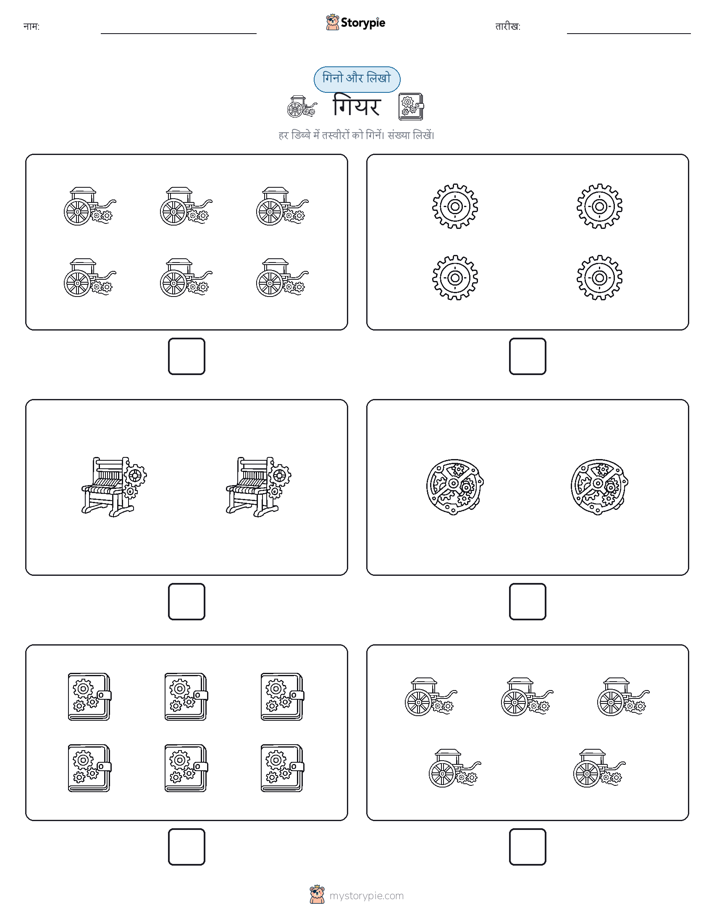 नाम:

Storypie

तारीख:

गिनो और लिखो

गियर

हर डिब्बे में तस्वीरों को गिनें। संख्या लिखें।

mystorypie.com